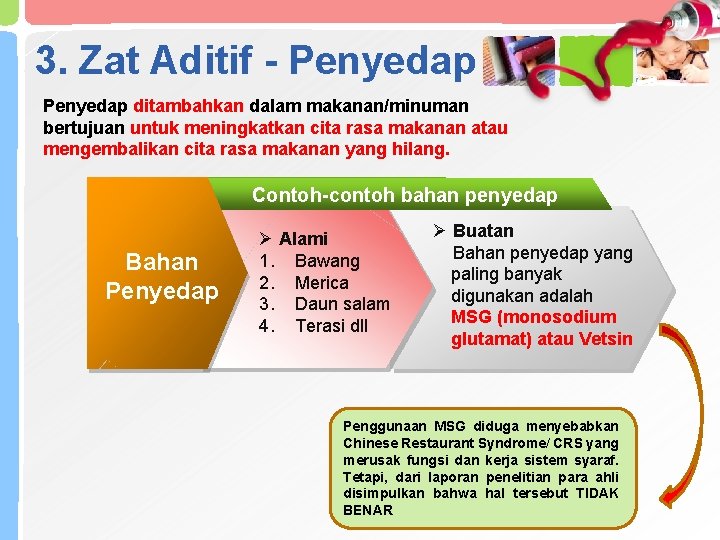 3. Zat Aditif - Penyedap

Penyedap ditambahkan dalam makanan/minuman bertujuan untuk meningkatkan cita rasa makanan atau mengembalikan cita rasa makanan yang hilang.

Contoh-contoh bahan penyedap

Bahan Penyedap

➢ Alami
1. Bawang
2. Merica
3. Daun salam
4. Terasi dll

➢ Buatan
Bahan penyedap yang paling banyak digunakan adalah MSG (monosodium glutamat) atau Vetsin

Penggunaan MSG diduga menyebabkan Chinese Restaurant Syndrome/ CRS yang merusak fungsi dan kerja sistem syaraf. Tetapi, dari laporan penelitian para ahli disimpulkan bahwa hal tersebut TIDAK BENAR